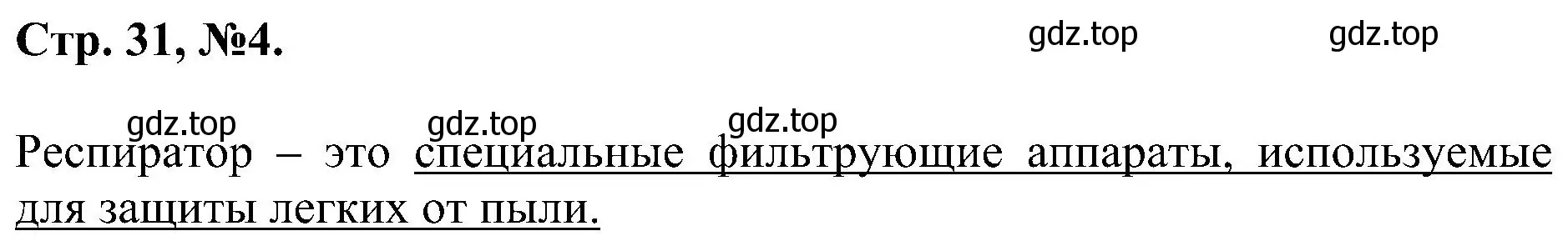 Стр. 31, №4.

gdz.top gdz.top

gdz.top gdz.top gdz.top

Респиратор – это специальные фильтрующие аппараты, используемые для защиты легких от пыли.